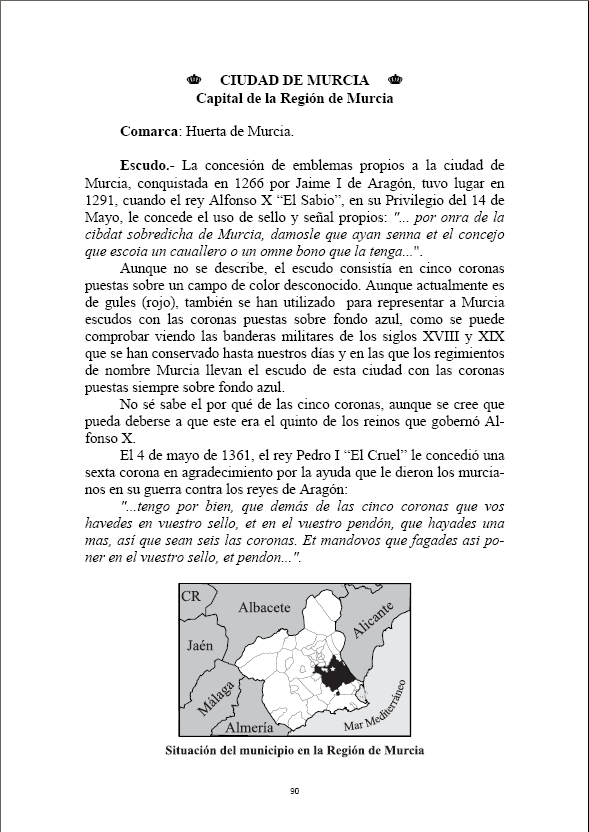 CIUDAD DE MURCIA
Capital de la Región de Murcia

Comarca: Huerta de Murcia.

Escudo.- La concesión de emblemas propios a la ciudad de Murcia, conquistada en 1266 por Jaime I de Aragón, tuvo lugar en 1291, cuando el rey Alfonso X "El Sabio", en su Privilegio del 14 de Mayo, le concede el uso de sello y señal propios: "... por onra de la cibdat sobredicha de Murcia, damosle que ayan senna et el concejo que escoia un cauallero o un omne bono que la tenga...".

Aunque no se describe, el escudo consistía en cinco coronas puestas sobre un campo de color desconocido. Aunque actualmente es de gules (rojo), también se han utilizado para representar a Murcia escudos con las coronas puestas sobre fondo azul, como se puede comprobar viendo las banderas militares de los siglos XVIII y XIX que se han conservado hasta nuestros días y en las que los regimientos de nombre Murcia llevan el escudo de esta ciudad con las coronas puestas siempre sobre fondo azul.

No sé sabe el por qué de las cinco coronas, aunque se cree que pueda deberse a que este era el quinto de los reinos que gobernó Alfonso X.

El 4 de mayo de 1361, el rey Pedro I "El Cruel" le concedió una sexta corona en agradecimiento por la ayuda que le dieron los murcianos en su guerra contra los reyes de Aragón:

"...tengo por bien, que demás de las cinco coronas que vos havedes en vuestro sello, et en el vuestro pendón, que hayades una mas, así que sean seis las coronas. Et mandovos que fagades asi poner en el vuestro sello, et pendon...".

CR
Albacete
Alicante
Jaén
Málaga
Almería
Mar Mediterráneo

Situación del municipio en la Región de Murcia

90